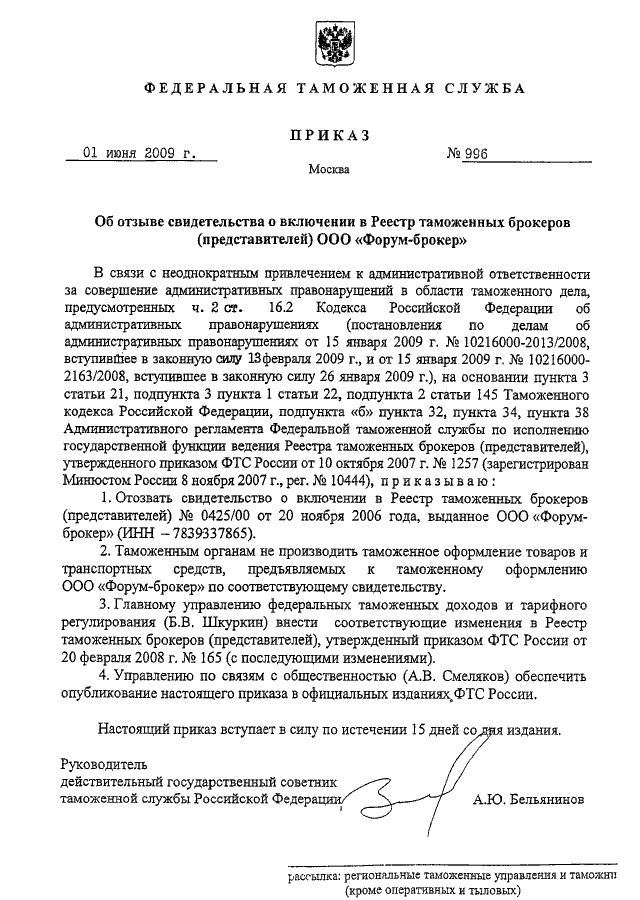 ФЕДЕРАЛЬНАЯ ТАМОЖЕННАЯ СЛУЖБА

ПРИКАЗ

01 июня 2009 г.

№ 996

Москва

Об отзыве свидетельства о включении в Реестр таможенных брокеров (представителей) ООО «Форум-брокер»

В связи с неоднократным привлечением к административной ответственности за совершение административных правонарушений в области таможенного дела, предусмотренных ч. 2 ст. 16.2 Кодекса Российской Федерации об административных правонарушениях (постановления по делам об административных правонарушениях от 15 января 2009 г. № 10216000-2013/2008, вступившее в законную силу 13февраля 2009 г., и от 15 января 2009 г. № 10216000-2163/2008, вступившее в законную силу 26 января 2009 г.), на основании пункта 3 статьи 21, подпункта 3 пункта 1 статьи 22, подпункта 2 статьи 145 Таможенного кодекса Российской Федерации, подпункта «б» пункта 32, пункта 34, пункта 38 Административного регламента Федеральной таможенной службы по исполнению государственной функции ведения Реестра таможенных брокеров (представителей), утвержденного приказом ФТС России от 10 октября 2007 г. № 1257 (зарегистрирован Минюстом России 8 ноября 2007 г., рег. № 10444), приказываю:

1. Отозвать свидетельство о включении в Реестр таможенных брокеров (представителей) № 0425/00 от 20 ноября 2006 года, выданное ООО «Форум-брокер» (ИНН – 7839337865).

2. Таможенным органам не производить таможенное оформление товаров и транспортных средств, предъявляемых к таможенному оформлению ООО «Форум-брокер» по соответствующему свидетельству.

3. Главному управлению федеральных таможенных доходов и тарифного регулирования (Б.В. Шкуркин) внести соответствующие изменения в Реестр таможенных брокеров (представителей), утвержденный приказом ФТС России от 20 февраля 2008 г. № 165 (с последующими изменениями).

4. Управлению по связям с общественностью (А.В. Смеляков) обеспечить опубликование настоящего приказа в официальных изданиях ФТС России.

Настоящий приказ вступает в силу по истечении 15 дней со дня издания.

Руководитель
действительный государственный советник таможенной службы Российской Федерации

А.Ю. Бельянинов

рассылка: региональные таможенные управления и таможни (кроме оперативных и тыловых)